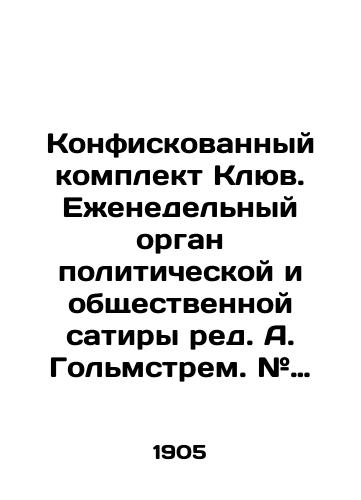 Конфискованный комплект Клюв. Еженедельный орган политической и общественной сатиры ред. А. Гольмстрем. №…

1905